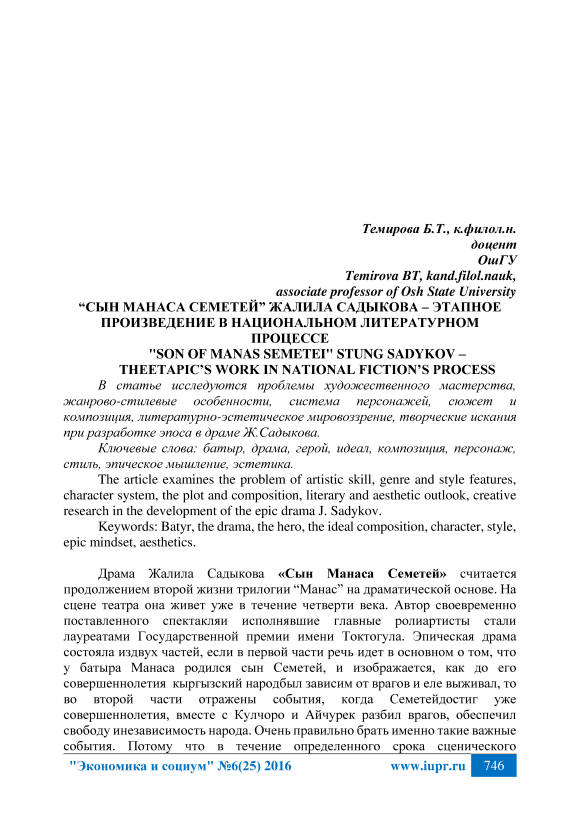 Темирова Б.Т., к.филол.н.
доцент
ОшГУ
Temirova BT, kand.filol.nauk,
associate professor of Osh State University

“СЫН МАНАСА СЕМЕТЕЙ” ЖАЛИЛА САДЫКОВА – ЭТАПНОЕ ПРОИЗВЕДЕНИЕ В НАЦИОНАЛЬНОМ ЛИТЕРАТУРНОМ ПРОЦЕССЕ
"SON OF MANAS SEMETEI" STUNG SADYKOV – THEETAPIC’S WORK IN NATIONAL FICTION’S PROCESS

В статье исследуются проблемы художественного мастерства, жанрово-стилевые особенности, система персонажей, сюжет и композиция, литературно-эстетическое мировоззрение, творческие искания при разработке эпоса в драме Ж.Садыкова.

Ключевые слова: батыр, драма, герой, идеал, композиция, персонаж, стиль, эпическое мышление, эстетика.

The article examines the problem of artistic skill, genre and style features, character system, the plot and composition, literary and aesthetic outlook, creative research in the development of the epic drama J. Sadykov.

Keywords: Batyr, the drama, the hero, the ideal composition, character, style, epic mindset, aesthetics.

Драма Жалила Садыкова «Сын Манаса Семетей» считается продолжением второй жизни трилогии “Манас” на драматической основе. На сцене театра она живет уже в течение четверти века. Автор своевременно поставленного спектакляи исполнявшие главные ролиартисты стали лауреатами Государственной премии имени Токтогула. Эпическая драма состояла издвух частей, если в первой части речь идет в основном о том, что у батыра Манаса родился сын Семетей, и изображается, как до его совершеннолетия кыргызский народбыл зависим от врагов и еле выживал, то во второй части отражены события, когда Семетейдостиг уже совершеннолетия, вместе с Кулчоро и Айчурек разбил врагов, обеспечил свободу инезависимость народа. Очень правильно брать именно такие важные события. Потому что в течение определенного срока сценического

"Экономика и социум" №6(25) 2016 www.iupr.ru 746